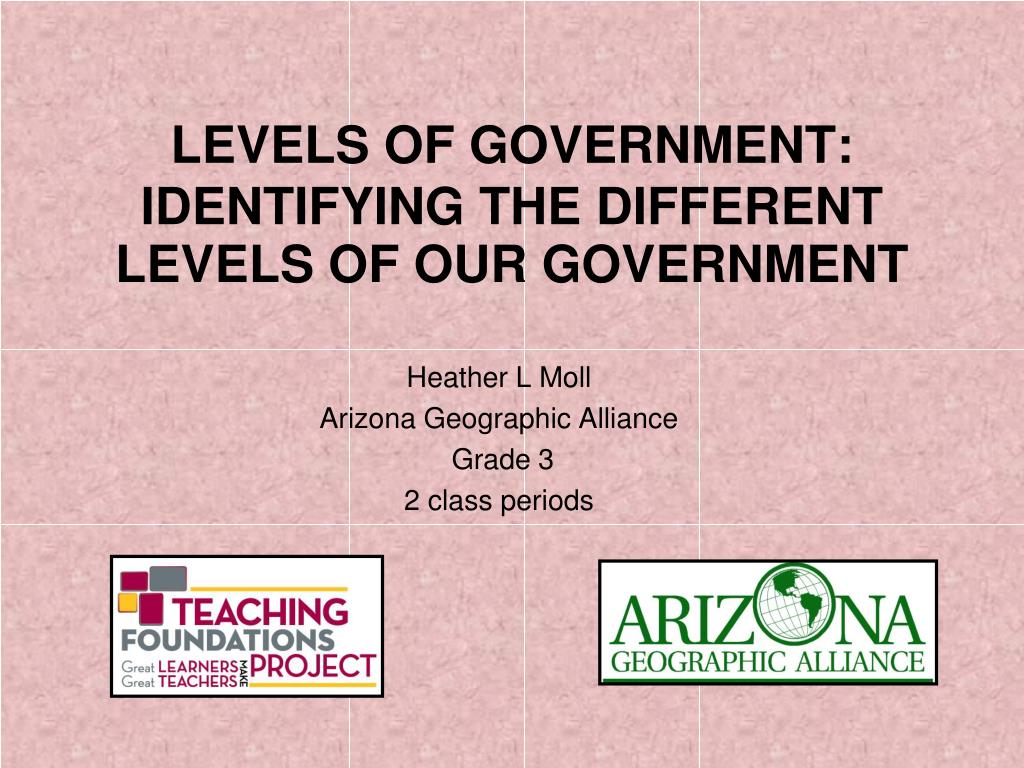 LEVELS OF GOVERNMENT: IDENTIFYING THE DIFFERENT LEVELS OF OUR GOVERNMENT

Heather L Moll
Arizona Geographic Alliance
Grade 3
2 class periods

TEACHING FOUNDATIONS PROJECT
Great LEARNERS MAKE Great TEACHERS

ARIZONA
GEOGRAPHIC ALLIANCE